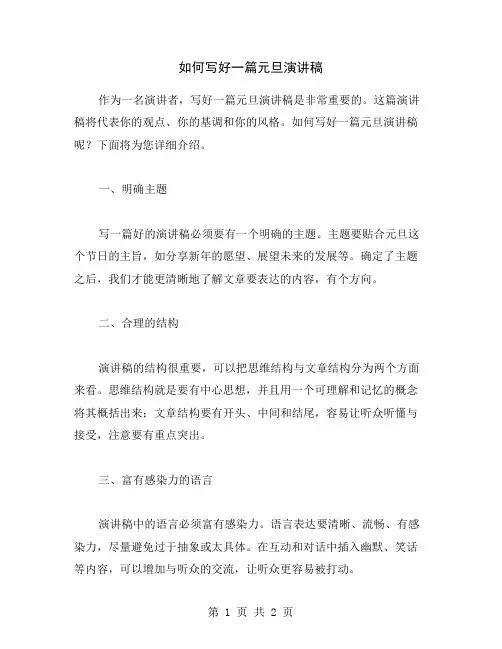 如何写好一篇元旦演讲稿

作为一名演讲者，写好一篇元旦演讲稿是非常重要的。这篇演讲稿将代表你的观点、你的基调和你的风格。如何写好一篇元旦演讲稿呢？下面将为您详细介绍。

一、明确主题

写一篇好的演讲稿必须要有一个明确的主题。主题要贴合元旦这个节日的主旨，如分享新年的愿望、展望未来的发展等。确定了主题之后，我们才能更清晰地了解文章要表达的内容，有个方向。

二、合理的结构

演讲稿的结构很重要，可以把思维结构与文章结构分为两个方面来看。思维结构就是要有中心思想，并且用一个可理解和记忆的概念将其概括出来；文章结构要有开头、中间和结尾，容易让听众听懂与接受，注意要有重点突出。

三、富有感染力的语言

演讲稿中的语言必须富有感染力。语言表达要清晰、流畅、有感染力，尽量避免过于抽象或太具体。在互动和对话中插入幽默、笑话等内容，可以增加与听众的交流，让听众更容易被打动。

第 1 页 共 2 页